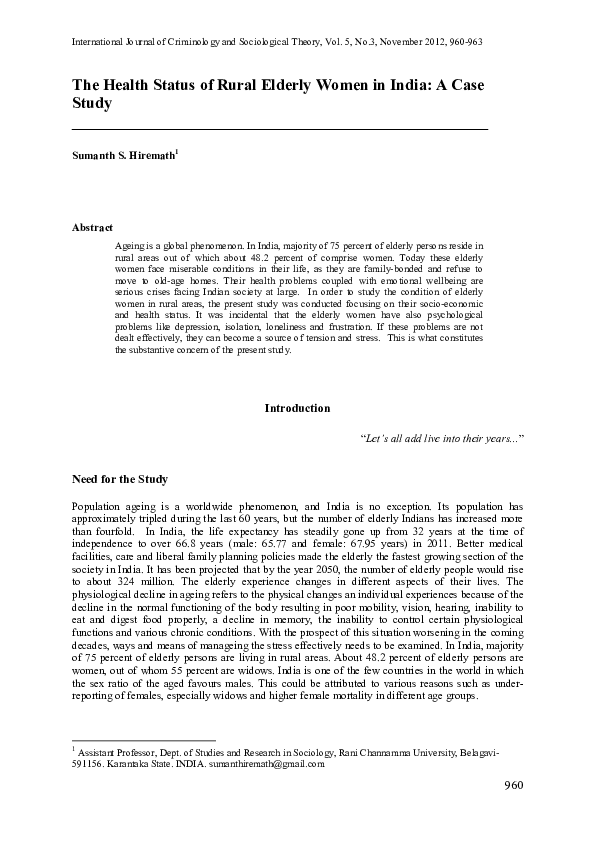 International Journal of Criminology and Sociological Theory, Vol. 5, No.3, November 2012, 960-963

The Health Status of Rural Elderly Women in India: A Case Study

Sumanth S. Hiremath$^1$

Abstract

Ageing is a global phenomenon. In India, majority of 75 percent of elderly persons reside in rural areas out of which about 48.2 percent of comprise women. Today these elderly women face miserable conditions in their life, as they are family-bonded and refuse to move to old-age homes. Their health problems coupled with emotional wellbeing are serious crises facing Indian society at large. In order to study the condition of elderly women in rural areas, the present study was conducted focusing on their socio-economic and health status. It was incidental that the elderly women have also psychological problems like depression, isolation, loneliness and frustration. If these problems are not dealt effectively, they can become a source of tension and stress. This is what constitutes the substantive concern of the present study.

Introduction

"Let's all add live into their years..."

Need for the Study

Population ageing is a worldwide phenomenon, and India is no exception. Its population has approximately tripled during the last 60 years, but the number of elderly Indians has increased more than fourfold. In India, the life expectancy has steadily gone up from 32 years at the time of independence to over 66.8 years (male: 65.77 and female: 67.95 years) in 2011. Better medical facilities, care and liberal family planning policies made the elderly the fastest growing section of the society in India. It has been projected that by the year 2050, the number of elderly people would rise to about 324 million. The elderly experience changes in different aspects of their lives. The physiological decline in ageing refers to the physical changes an individual experiences because of the decline in the normal functioning of the body resulting in poor mobility, vision, hearing, inability to eat and digest food properly, a decline in memory, the inability to control certain physiological functions and various chronic conditions. With the prospect of this situation worsening in the coming decades, ways and means of manageing the stress effectively needs to be examined. In India, majority of 75 percent of elderly persons are living in rural areas. About 48.2 percent of elderly persons are women, out of whom 55 percent are widows. India is one of the few countries in the world in which the sex ratio of the aged favours males. This could be attributed to various reasons such as under-reporting of females, especially widows and higher female mortality in different age groups.

$^1$ Assistant Professor, Dept. of Studies and Research in Sociology, Rani Channamma University, Belagavi-591156. Karantaka State. INDIA. sumanthiremath@gmail.com

960